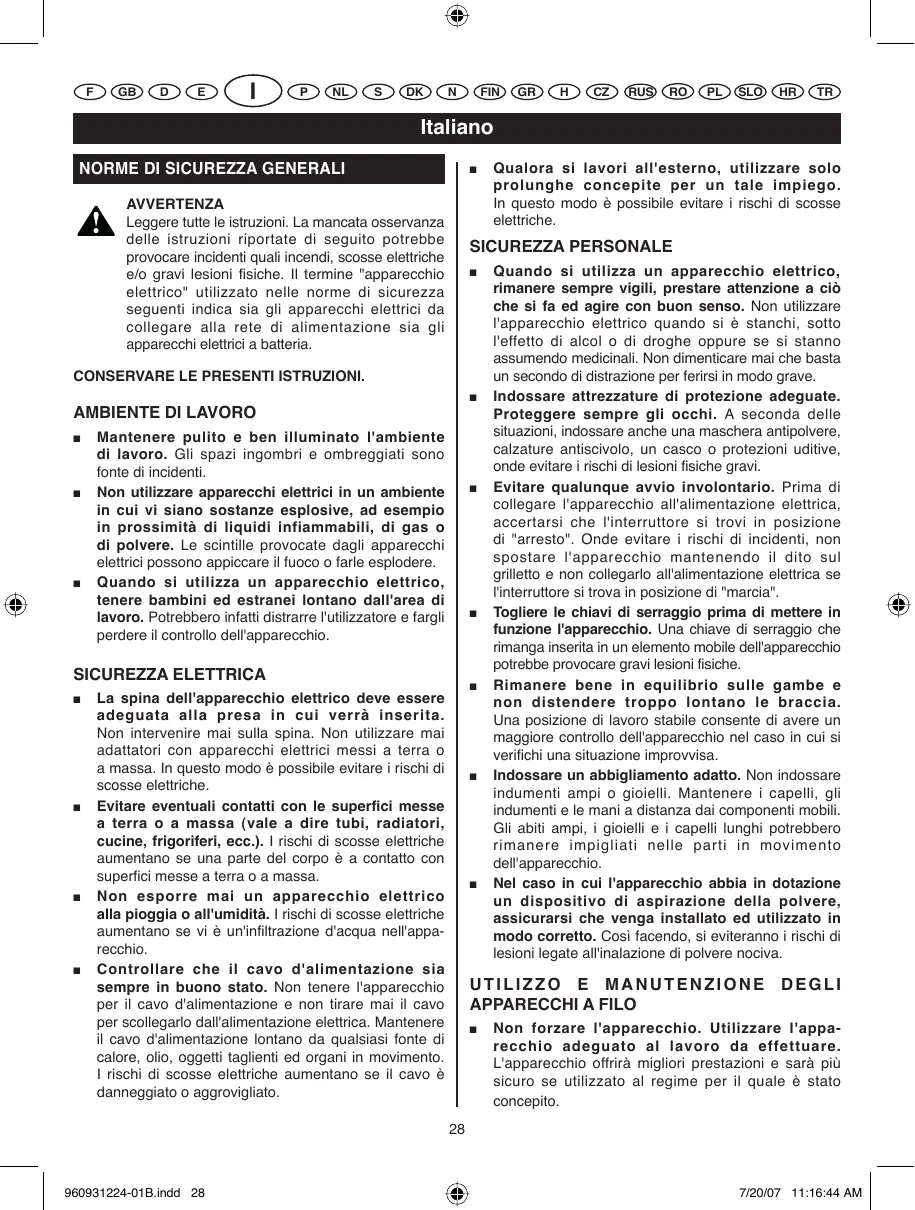 F GB D E I P NL S DK N FIN GR H CZ RUS RO PL SLO HR TR

Italiano

NORME DI SICUREZZA GENERALI

AVVERTENZA
Leggere tutte le istruzioni. La mancata osservanza delle istruzioni riportate di seguito potrebbe provocare incidenti quali incendi, scosse elettriche e/o gravi lesioni fisiche. Il termine "apparecchio elettrico" utilizzato nelle norme di sicurezza seguenti indica sia gli apparecchi elettrici da collegare alla rete di alimentazione sia gli apparecchi elettrici a batteria.

CONSERVARE LE PRESENTI ISTRUZIONI.

AMBIENTE DI LAVORO

■ Mantenere pulito e ben illuminato l'ambiente di lavoro. Gli spazi ingombri e ombreggiati sono fonte di incidenti.

■ Non utilizzare apparecchi elettrici in un ambiente in cui vi siano sostanze esplosive, ad esempio in prossimità di liquidi infiammabili, di gas o di polvere. Le scintille provocate dagli apparecchi elettrici possono appiccare il fuoco o farle esplodere.

■ Quando si utilizza un apparecchio elettrico, tenere bambini ed estranei lontano dall'area di lavoro. Potrebbero infatti distrarre l'utilizzatore e fargli perdere il controllo dell'apparecchio.

SICUREZZA ELETTRICA

■ La spina dell'apparecchio elettrico deve essere adeguata alla presa in cui verrà inserita. Non intervenire mai sulla spina. Non utilizzare mai adattatori con apparecchi elettrici messi a terra o a massa. In questo modo è possibile evitare i rischi di scosse elettriche.

■ Evitare eventuali contatti con le superfici messe a terra o a massa (vale a dire tubi, radiatori, cucine, frigoriferi, ecc.). I rischi di scosse elettriche aumentano se una parte del corpo è a contatto con superfici messe a terra o a massa.

■ Non esporre mai un apparecchio elettrico alla pioggia o all'umidità. I rischi di scosse elettriche aumentano se vi è un'infiltrazione d'acqua nell'apparecchio.

■ Controllare che il cavo d'alimentazione sia sempre in buono stato. Non tenere l'apparecchio per il cavo d'alimentazione e non tirare mai il cavo per scollegarlo dall'alimentazione elettrica. Mantenere il cavo d'alimentazione lontano da qualsiasi fonte di calore, olio, oggetti taglienti ed organi in movimento. I rischi di scosse elettriche aumentano se il cavo è danneggiato o aggrovigliato.

■ Qualora si lavori all'esterno, utilizzare solo prolunghe concepite per un tale impiego. In questo modo è possibile evitare i rischi di scosse elettriche.

SICUREZZA PERSONALE

■ Quando si utilizza un apparecchio elettrico, rimanere sempre vigili, prestare attenzione a ciò che si fa ed agire con buon senso. Non utilizzare l'apparecchio elettrico quando si è stanchi, sotto l'effetto di alcol o di droghe oppure se si stanno assumendo medicinali. Non dimenticare mai che basta un secondo di distrazione per ferirsi in modo grave.

■ Indossare attrezzature di protezione adeguate. Proteggere sempre gli occhi. A seconda delle situazioni, indossare anche una maschera antipolvere, calzature antiscivolo, un casco o protezioni uditive, onde evitare i rischi di lesioni fisiche gravi.

■ Evitare qualunque avvio involontario. Prima di collegare l'apparecchio all'alimentazione elettrica, accertarsi che l'interruttore si trovi in posizione di "arresto". Onde evitare i rischi di incidenti, non spostare l'apparecchio mantenendo il dito sul grilletto e non collegarlo all'alimentazione elettrica se l'interruttore si trova in posizione di "marcia".

■ Togliere le chiavi di serraggio prima di mettere in funzione l'apparecchio. Una chiave di serraggio che rimanga inserita in un elemento mobile dell'apparecchio potrebbe provocare gravi lesioni fisiche.

■ Rimanere bene in equilibrio sulle gambe e non distendere troppo lontano le braccia. Una posizione di lavoro stabile consente di avere un maggiore controllo dell'apparecchio nel caso in cui si verifichi una situazione improvvisa.

■ Indossare un abbigliamento adatto. Non indossare indumenti ampi o gioielli. Mantenere i capelli, gli indumenti e le mani a distanza dai componenti mobili. Gli abiti ampi, i gioielli e i capelli lunghi potrebbero rimanere impigliati nelle parti in movimento dell'apparecchio.

■ Nel caso in cui l'apparecchio abbia in dotazione un dispositivo di aspirazione della polvere, assicurarsi che venga installato ed utilizzato in modo corretto. Così facendo, si eviteranno i rischi di lesioni legate all'inalazione di polvere nociva.

UTILIZZO E MANUTENZIONE DEGLI APPARECCHI A FILO

■ Non forzare l'apparecchio. Utilizzare l'apparecchio adeguato al lavoro da effettuare. L'apparecchio offrirà migliori prestazioni e sarà più sicuro se utilizzato al regime per il quale è stato concepito.

28

960931224-01B.indd 28 7/20/07 11:16:44 AM